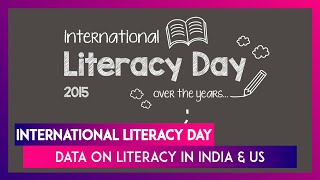 International
Literacy Day
2015
over the years...

INTERNATIONAL LITERACY DAY
DATA ON LITERACY IN INDIA & US